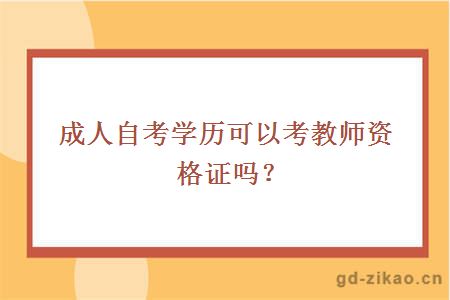 成人自考学历可以考教师资格证吗？

gd-zikao.cn